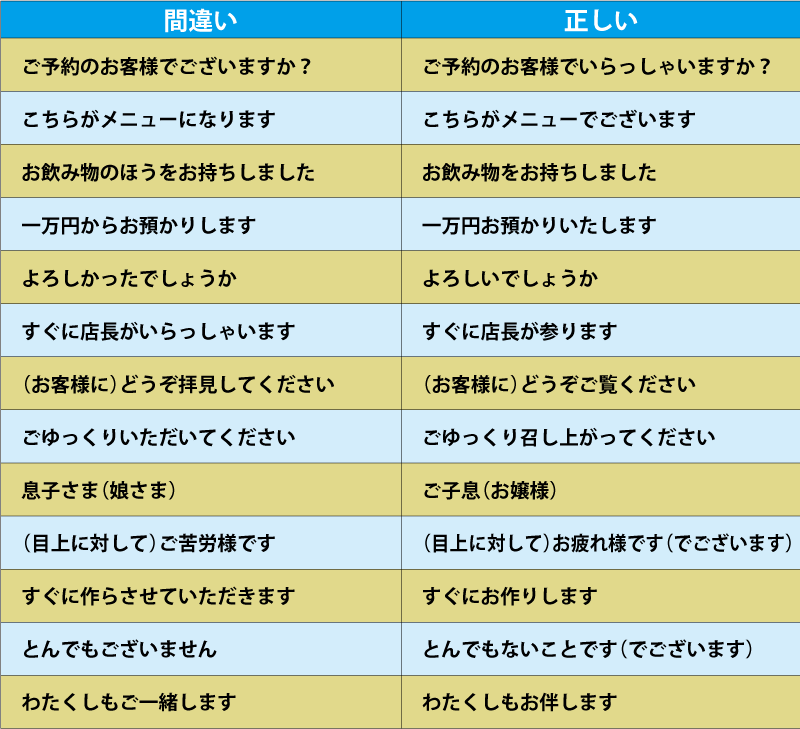 | 間違い | 正しい |
|---|---|
| ご予約のお客様でございますか？ | ご予約のお客様でいらっしゃいますか？ |
| こちらがメニューになります | こちらがメニューでございます |
| お飲み物のほうをお持ちしました | お飲み物をお持ちしました |
| 一万円からお預かりします | 一万円お預かりいたします |
| よろしかったでしょうか | よろしいでしょうか |
| すぐに店長がいらっしゃいます | すぐに店長が参ります |
| （お客様に）どうぞ拝見してください | （お客様に）どうぞご覧ください |
| ごゆっくりいただいてください | ごゆっくり召し上がってください |
| 息子さま（娘さま） | ご子息（お嬢様） |
| （目上に対して）ご苦労様です | （目上に対して）お疲れ様です（でございます） |
| すぐに作らさせていただきます | すぐにお作りします |
| とんでもございません | とんでもないことです（でございます） |
| わたくしもご一緒します | わたくしもお伴します |